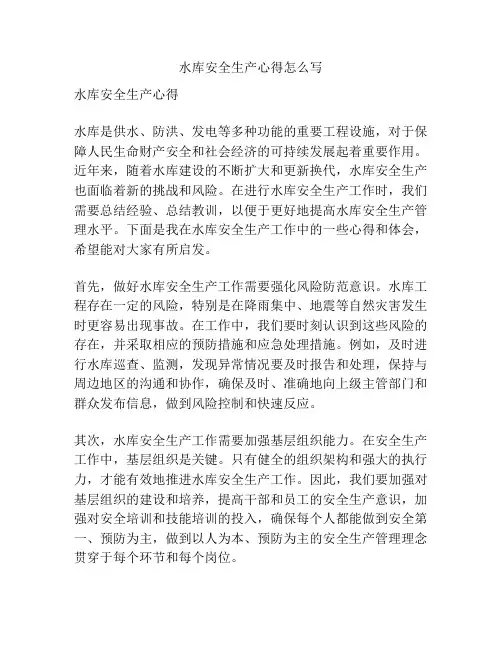 水库安全生产心得怎么写

水库安全生产心得

水库是供水、防洪、发电等多种功能的重要工程设施，对于保障人民生命财产安全和社会经济的可持续发展起着重要作用。近年来，随着水库建设的不断扩大和更新换代，水库安全生产也面临着新的挑战和风险。在进行水库安全生产工作时，我们需要总结经验、总结教训，以便于更好地提高水库安全生产管理水平。下面是我在水库安全生产工作中的一些心得和体会，希望能对大家有所启发。

首先，做好水库安全生产工作需要强化风险防范意识。水库工程存在一定的风险，特别是在降雨集中、地震等自然灾害发生时更容易出现事故。在工作中，我们要时刻认识到这些风险的存在，并采取相应的预防措施和应急处理措施。例如，及时进行水库巡查、监测，发现异常情况要及时报告和处理，保持与周边地区的沟通和协作，确保及时、准确地向上级主管部门和群众发布信息，做到风险控制和快速反应。

其次，水库安全生产工作需要加强基层组织能力。在安全生产工作中，基层组织是关键。只有健全的组织架构和强大的执行力，才能有效地推进水库安全生产工作。因此，我们要加强对基层组织的建设和培养，提高干部和员工的安全生产意识，加强对安全培训和技能培训的投入，确保每个人都能做到安全第一、预防为主，做到以人为本、预防为主的安全生产管理理念贯穿于每个环节和每个岗位。